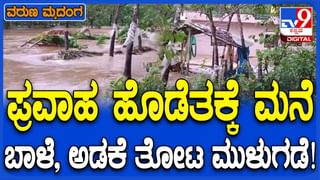 ವರುಣ ಮೃದಂಗ

TV9 ಕನ್ನಡ DIGITAL

ಪ್ರವಾಹ ಹೊಡೆತಕ್ಕೆ ಮನೆ
ಬಾಳೆ, ಅಡಕೆ ತೋಟ ಮುಳುಗಡೆ!